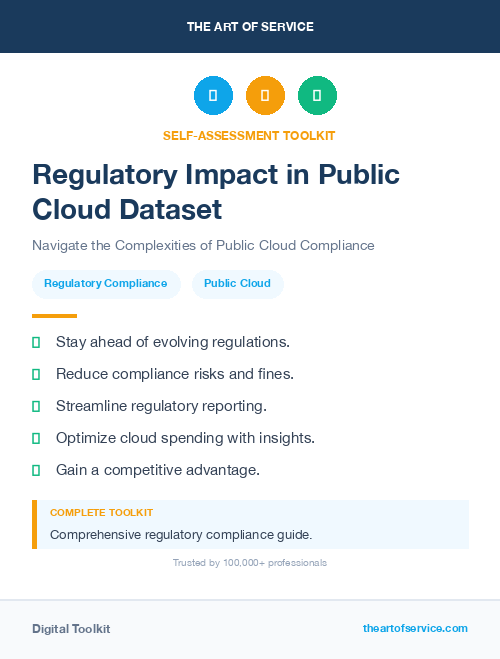 THE ART OF SERVICE

SELF-ASSESSMENT TOOLKIT

Regulatory Impact in Public Cloud Dataset

Navigate the Complexities of Public Cloud Compliance

Regulatory Compliance

Public Cloud

Stay ahead of evolving regulations.

Reduce compliance risks and fines.

Streamline regulatory reporting.

Optimize cloud spending with insights.

Gain a competitive advantage.

COMPLETE TOOLKIT

Comprehensive regulatory compliance guide.

Trusted by 100,000+ professionals

Digital Toolkit

theartofservice.com